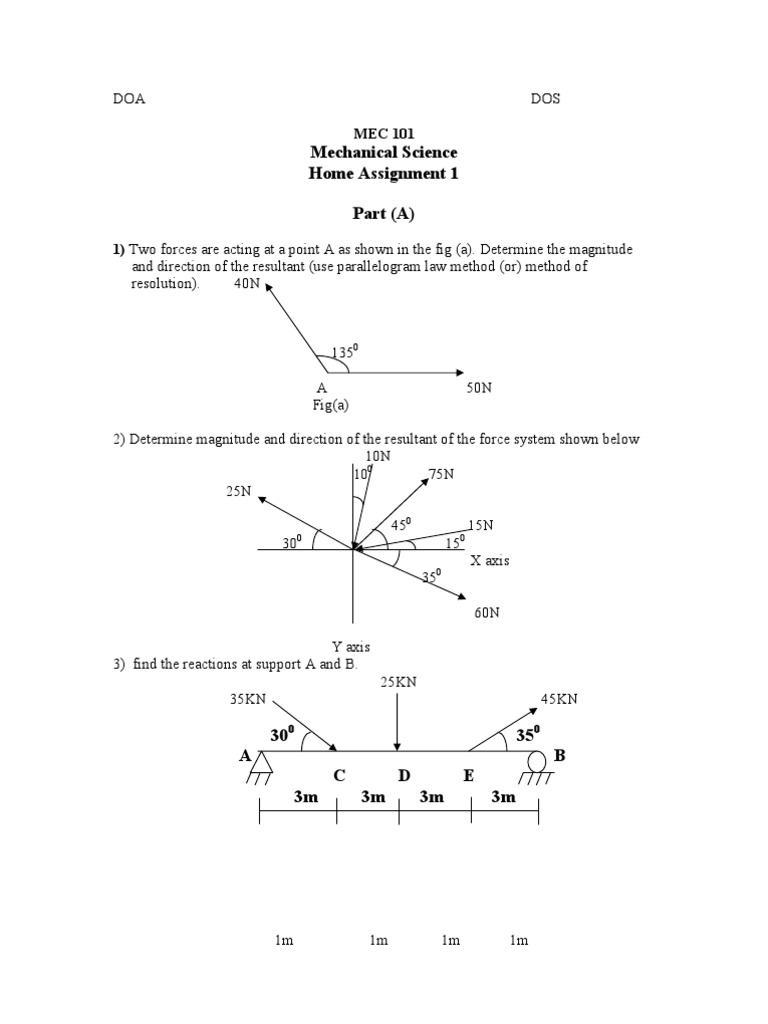 DOA DOS

MEC 101
Mechanical Science
Home Assignment 1

Part (A)

1) Two forces are acting at a point A as shown in the fig (a). Determine the magnitude and direction of the resultant (use parallelogram law method (or) method of resolution).

40N
$135^0$
A
50N
Fig(a)

2) Determine magnitude and direction of the resultant of the force system shown below

10N
$10^0$
75N
25N
$45^0$
15N
$30^0$
$15^0$
X axis
$35^0$
60N
Y axis

3) find the reactions at support A and B.

25KN
35KN
45KN
$30^0$
$35^0$
A
B
C
D
E
3m 3m 3m 3m

1m 1m 1m 1m